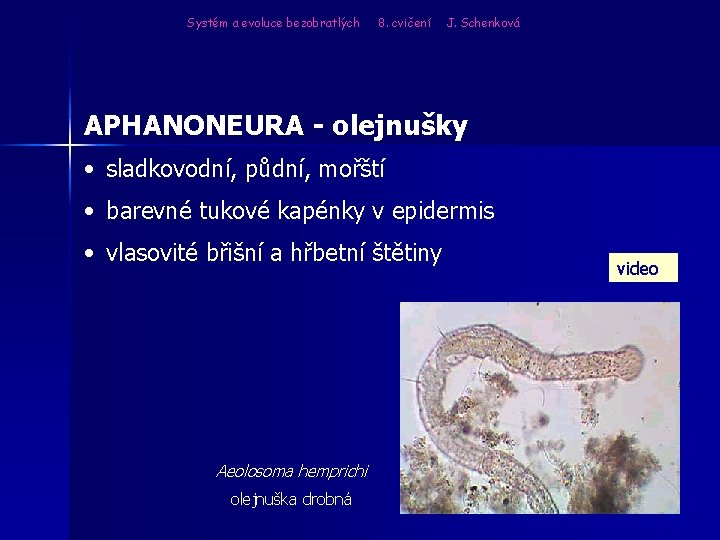 Systém a evoluce bezobratlých 8. cvičení J. Schenková

APHANONEURA - olejnušky

• sladkovodní, půdní, mořští

• barevné tukové kapénky v epidermis

• vlasovité břišní a hřbetní štětiny

video

Aeolosoma hemprichi
olejnuška drobná